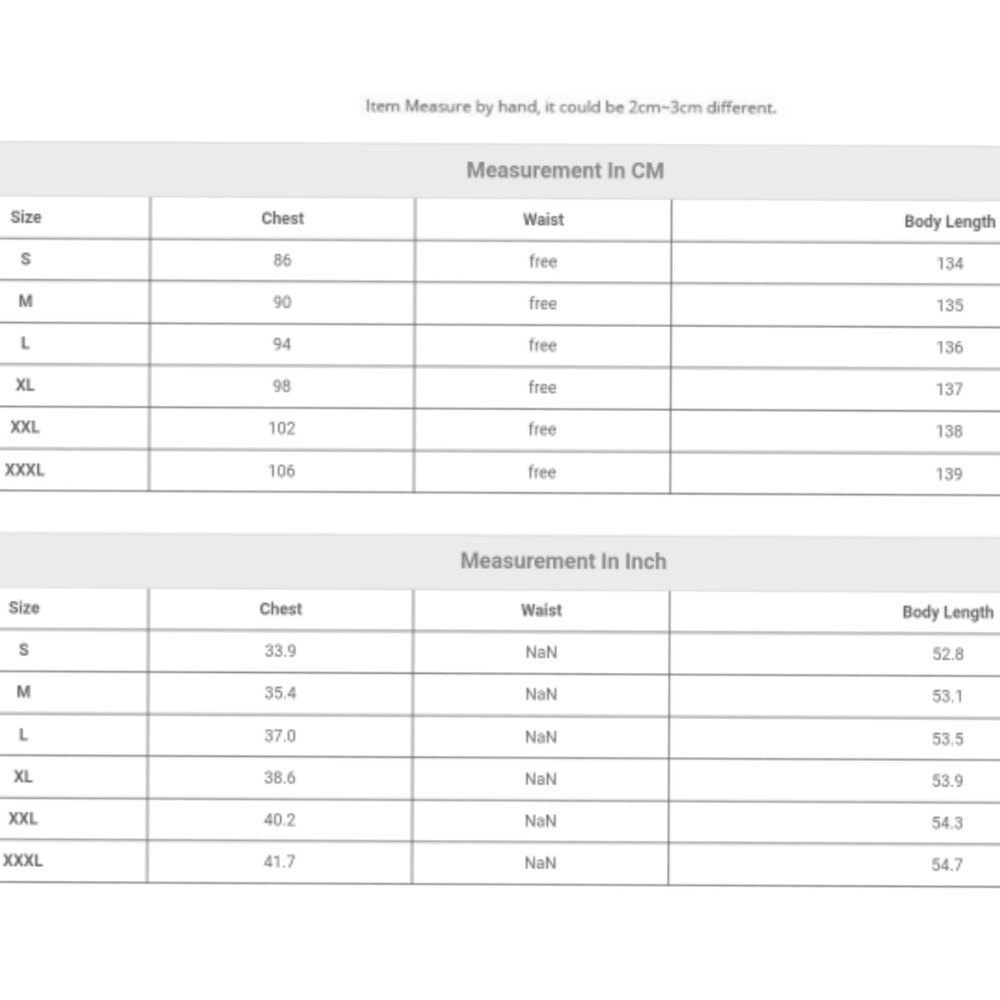 Item Measure by hand, it could be 2cm~3cm different.

Measurement In CM

| Size | Chest | Waist | Body Length |
|---|---|---|---|
| S | 86 | free | 134 |
| M | 90 | free | 135 |
| L | 94 | free | 136 |
| XL | 98 | free | 137 |
| XXL | 102 | free | 138 |
| XXXL | 106 | free | 139 |

Measurement In Inch

| Size | Chest | Waist | Body Length |
|---|---|---|---|
| S | 33.9 | NaN | 52.8 |
| M | 35.4 | NaN | 53.1 |
| L | 37.0 | NaN | 53.5 |
| XL | 38.6 | NaN | 53.9 |
| XXL | 40.2 | NaN | 54.3 |
| XXXL | 41.7 | NaN | 54.7 |